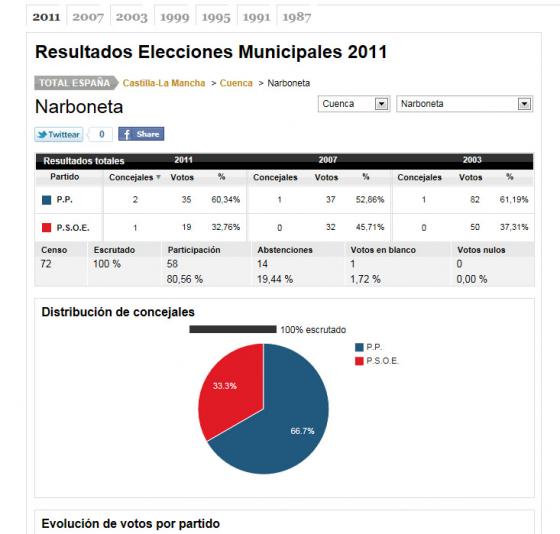 2011 2007 2003 1999 1995 1991 1987

Resultados Elecciones Municipales 2011

TOTAL ESPAÑA Castilla-La Mancha > Cuenca > Narboneta

Narboneta

Cuenca
Narboneta

Twittear 0 Share

| Resultados totales | 2011 | | | 2007 | | | 2003 | | |
|---|---|---|---|---|---|---|---|---|---|
| Partido | Concejales | Votos | % | Concejales | Votos | % | Concejales | Votos | % |
| P.P. | 2 | 35 | 60,34% | 1 | 37 | 52,86% | 1 | 82 | 61,19% |
| P.S.O.E. | 1 | 19 | 32,76% | 0 | 32 | 45,71% | 0 | 50 | 37,31% |

| Censo | Escrutado | Participación | Abstenciones | Votos en blanco | Votos nulos |
|---|---|---|---|---|---|
| 72 | 100 % | 58 | 14 | 1 | 0 |
| | | 80,56 % | 19,44 % | 1,72 % | 0,00 % |

Distribución de concejales

100% escrutado

P.P.
P.S.O.E.

33.3%
66.7%

Evolución de votos por partido